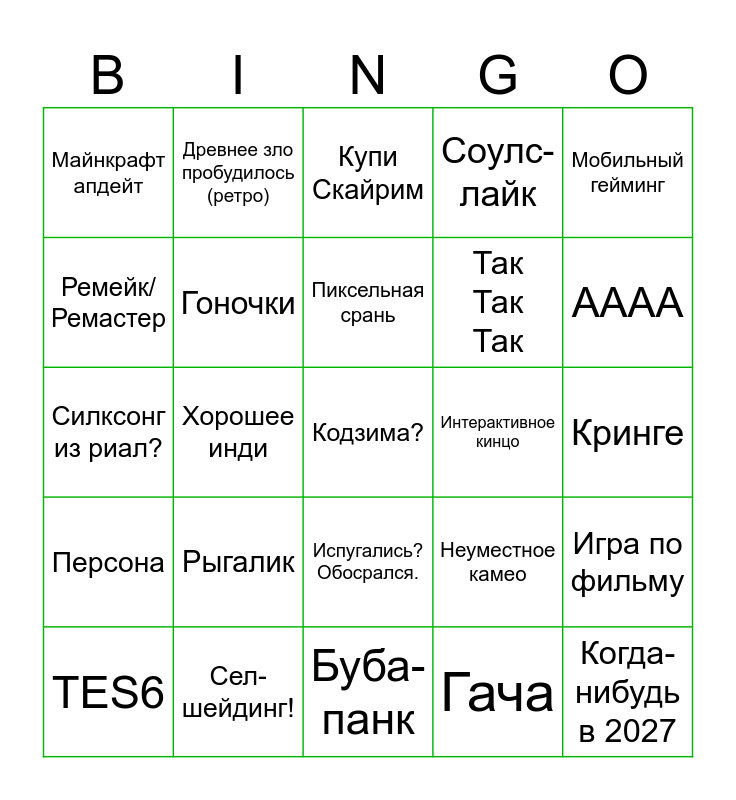 | B | I | N | G | O |
|---|---|---|---|---|
| Майнкрафт апдейт | Древнее зло пробудилось (ретро) | Купи Скайрим | Соулс-лайк | Мобильный гейминг |
| Ремейк/ Ремастер | Гоночки | Пиксельная срань | Так Так Так | АААА |
| Силксонг из риал? | Хорошее инди | Кодзима? | Интерактивное кинцо | Кринге |
| Персона | Рыгалик | Испугались? Обосрался. | Неуместное камео | Игра по фильму |
| TES6 | Сел-шейдинг! | Буба-панк | Гача | Когда-нибудь в 2027 |